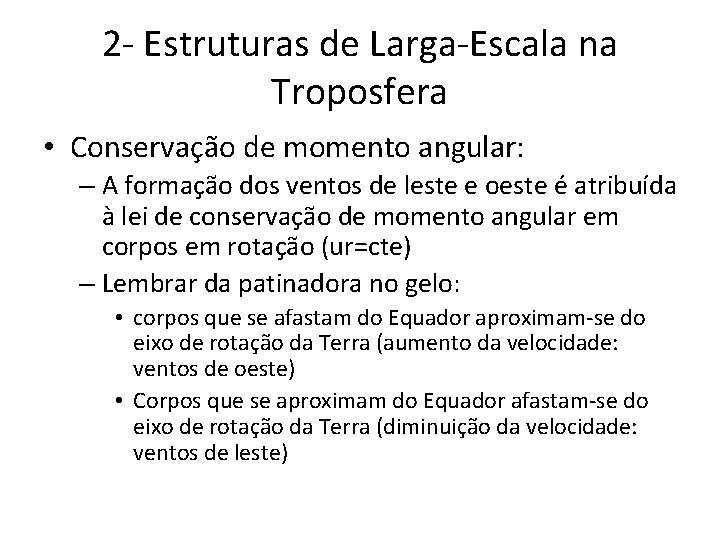 2- Estruturas de Larga-Escala na Troposfera

• Conservação de momento angular:

– A formação dos ventos de leste e oeste é atribuída à lei de conservação de momento angular em corpos em rotação (ur=cte)

– Lembrar da patinadora no gelo:

• corpos que se afastam do Equador aproximam-se do eixo de rotação da Terra (aumento da velocidade: ventos de oeste)

• Corpos que se aproximam do Equador afastam-se do eixo de rotação da Terra (diminuição da velocidade: ventos de leste)